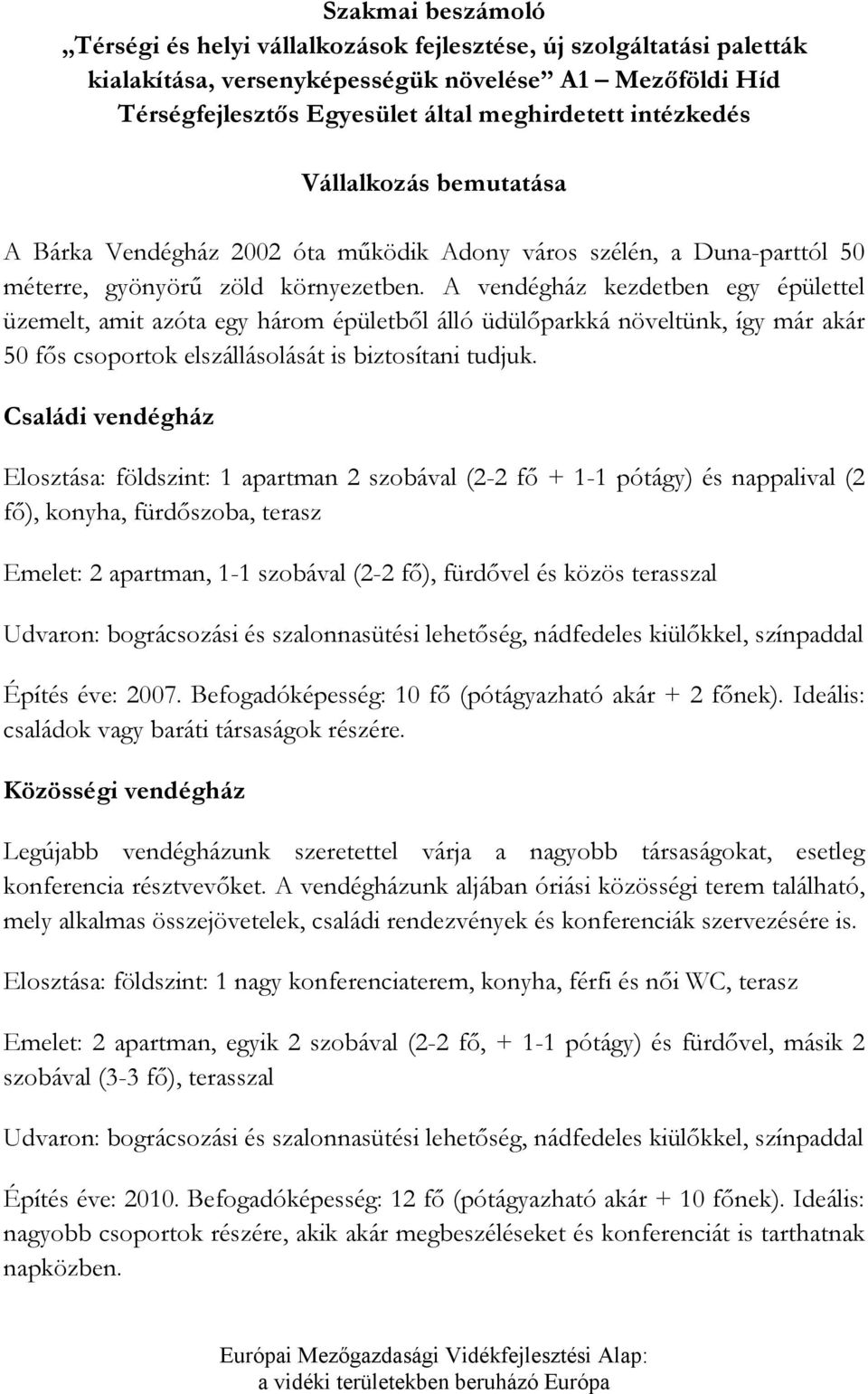 Szakmai beszámoló
„Térségi és helyi vállalkozások fejlesztése, új szolgáltatási paletták kialakítása, versenyképességük növelése” A1 – Mezőföldi Híd Térségfejlesztős Egyesület által meghirdetett intézkedés

Vállalkozás bemutatása

A Bárka Vendégház 2002 óta működik Adony város szélén, a Duna-parttól 50 méterre, gyönyörű zöld környezetben. A vendégház kezdetben egy épülettel üzemelt, amit azóta egy három épületből álló üdülőparkká növeltünk, így már akár 50 fős csoportok elszállásolását is biztosítani tudjuk.

Családi vendégház

Elosztása: földszint: 1 apartman 2 szobával (2-2 fő + 1-1 pótágy) és nappalival (2 fő), konyha, fürdőszoba, terasz

Emelet: 2 apartman, 1-1 szobával (2-2 fő), fürdővel és közös terasszal

Udvaron: bográcsozási és szalonnasütési lehetőség, nádfedeles kiülőkkel, színpaddal

Építés éve: 2007. Befogadóképesség: 10 fő (pótágyazható akár + 2 főnek). Ideális: családok vagy baráti társaságok részére.

Közösségi vendégház

Legújabb vendégházunk szeretettel várja a nagyobb társaságokat, esetleg konferencia résztvevőket. A vendégházunk aljában óriási közösségi terem található, mely alkalmas összejövetelek, családi rendezvények és konferenciák szervezésére is.

Elosztása: földszint: 1 nagy konferenciaterem, konyha, férfi és női WC, terasz

Emelet: 2 apartman, egyik 2 szobával (2-2 fő, + 1-1 pótágy) és fürdővel, másik 2 szobával (3-3 fő), terasszal

Udvaron: bográcsozási és szalonnasütési lehetőség, nádfedeles kiülőkkel, színpaddal

Építés éve: 2010. Befogadóképesség: 12 fő (pótágyazható akár + 10 főnek). Ideális: nagyobb csoportok részére, akik akár megbeszéléseket és konferenciát is tarthatnak napközben.

Európai Mezőgazdasági Vidékfejlesztési Alap:
a vidéki területekben beruházó Európa